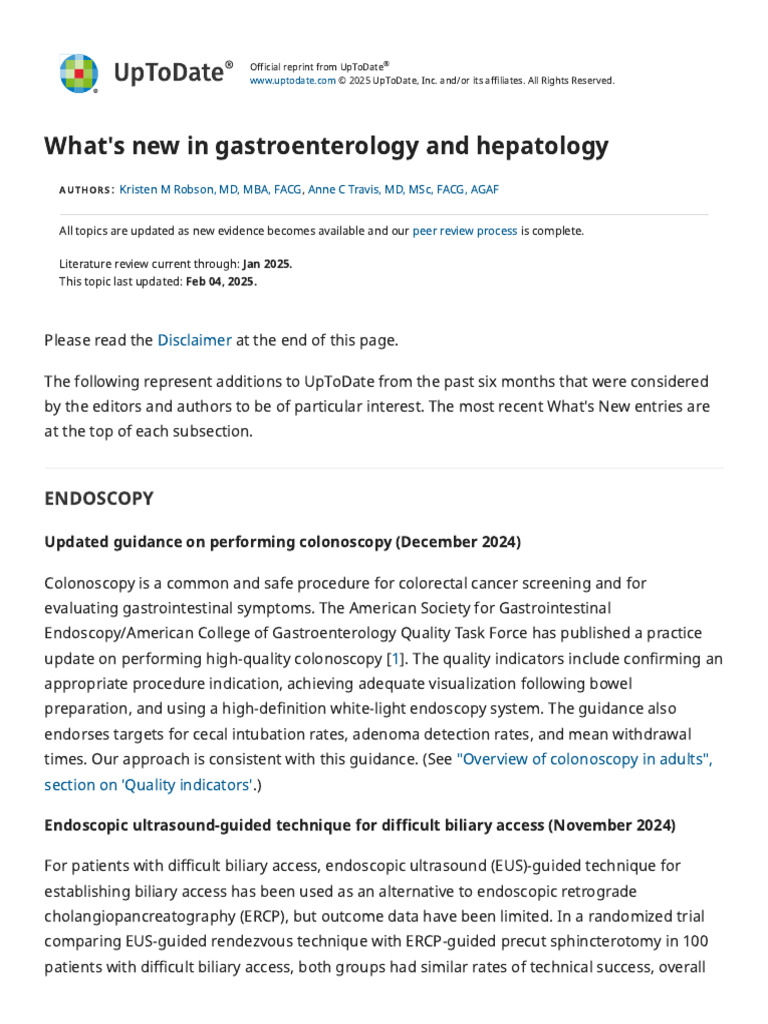 UpToDate®

Official reprint from UpToDate®
www.uptodate.com © 2025 UpToDate, Inc. and/or its affiliates. All Rights Reserved.

What's new in gastroenterology and hepatology

AUTHORS: Kristen M Robson, MD, MBA, FACG, Anne C Travis, MD, MSc, FACG, AGAF

All topics are updated as new evidence becomes available and our peer review process is complete.

Literature review current through: Jan 2025.
This topic last updated: Feb 04, 2025.

Please read the Disclaimer at the end of this page.

The following represent additions to UpToDate from the past six months that were considered by the editors and authors to be of particular interest. The most recent What's New entries are at the top of each subsection.

ENDOSCOPY

Updated guidance on performing colonoscopy (December 2024)

Colonoscopy is a common and safe procedure for colorectal cancer screening and for evaluating gastrointestinal symptoms. The American Society for Gastrointestinal Endoscopy/American College of Gastroenterology Quality Task Force has published a practice update on performing high-quality colonoscopy [1]. The quality indicators include confirming an appropriate procedure indication, achieving adequate visualization following bowel preparation, and using a high-definition white-light endoscopy system. The guidance also endorses targets for cecal intubation rates, adenoma detection rates, and mean withdrawal times. Our approach is consistent with this guidance. (See "Overview of colonoscopy in adults", section on 'Quality indicators'.)

Endoscopic ultrasound-guided technique for difficult biliary access (November 2024)

For patients with difficult biliary access, endoscopic ultrasound (EUS)-guided technique for establishing biliary access has been used as an alternative to endoscopic retrograde cholangiopancreatography (ERCP), but outcome data have been limited. In a randomized trial comparing EUS-guided rendezvous technique with ERCP-guided precut sphincterotomy in 100 patients with difficult biliary access, both groups had similar rates of technical success, overall